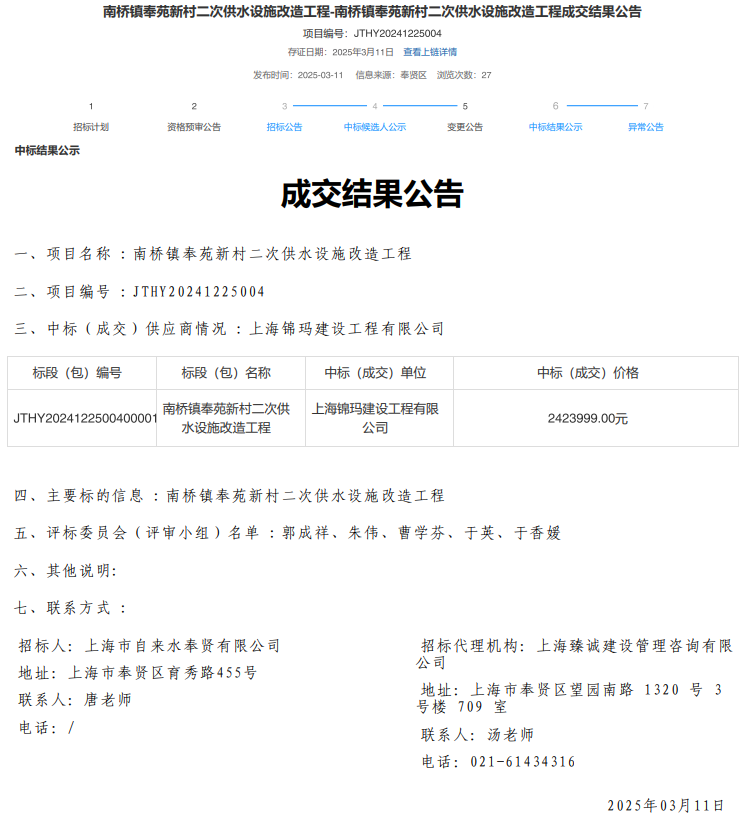 南桥镇奉苑新村二次供水设施改造工程-南桥镇奉苑新村二次供水设施改造工程成交结果公告

项目编号：JTHY20241225004

存证日期：2025年3月11日 查看上链详情

发布时间：2025-03-11 信息来源：奉贤区 浏览次数：27

1 招标计划
2 资格预审公告
3 招标公告
4 中标候选人公示
5 变更公告
6 中标结果公示
7 异常公告

中标结果公示

成交结果公告

一、项目名称：南桥镇奉苑新村二次供水设施改造工程

二、项目编号：JTHY20241225004

三、中标（成交）供应商情况：上海锦玛建设工程有限公司

| 标段（包）编号 | 标段（包）名称 | 中标（成交）单位 | 中标（成交）价格 |
|---|---|---|---|
| JTHY2024122500400001 | 南桥镇奉苑新村二次供水设施改造工程 | 上海锦玛建设工程有限公司 | 2423999.00元 |

四、主要标的信息：南桥镇奉苑新村二次供水设施改造工程

五、评标委员会（评审小组）名单：郭成祥、朱伟、曹学芬、于英、于香媛

六、其他说明:

七、联系方式：

招标人：上海市自来水奉贤有限公司
地址：上海市奉贤区育秀路455号
联系人：唐老师
电话：/

招标代理机构：上海臻诚建设管理咨询有限公司
地址：上海市奉贤区望园南路 1320 号 3 号楼 709 室
联系人：汤老师
电话：021-61434316

2025年03月11日